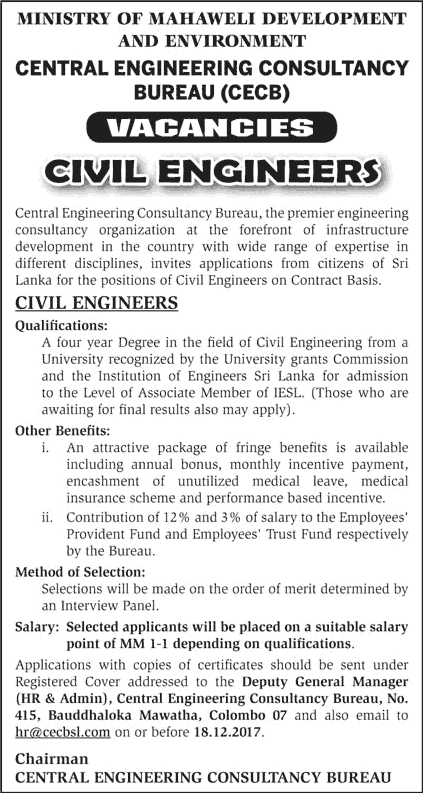 MINISTRY OF MAHAWELI DEVELOPMENT AND ENVIRONMENT

CENTRAL ENGINEERING CONSULTANCY BUREAU (CECB)

VACANCIES

CIVIL ENGINEERS

Central Engineering Consultancy Bureau, the premier engineering consultancy organization at the forefront of infrastructure development in the country with wide range of expertise in different disciplines, invites applications from citizens of Sri Lanka for the positions of Civil Engineers on Contract Basis.

CIVIL ENGINEERS

Qualifications:

A four year Degree in the field of Civil Engineering from a University recognized by the University grants Commission and the Institution of Engineers Sri Lanka for admission to the Level of Associate Member of IESL. (Those who are awaiting for final results also may apply).

Other Benefits:

i. An attractive package of fringe benefits is available including annual bonus, monthly incentive payment, encashment of unutilized medical leave, medical insurance scheme and performance based incentive.

ii. Contribution of 12% and 3% of salary to the Employees' Provident Fund and Employees' Trust Fund respectively by the Bureau.

Method of Selection:

Selections will be made on the order of merit determined by an Interview Panel.

Salary: Selected applicants will be placed on a suitable salary point of MM 1-1 depending on qualifications.

Applications with copies of certificates should be sent under Registered Cover addressed to the Deputy General Manager (HR & Admin), Central Engineering Consultancy Bureau, No. 415, Bauddhaloka Mawatha, Colombo 07 and also email to hr@cecbsl.com on or before 18.12.2017.

Chairman
CENTRAL ENGINEERING CONSULTANCY BUREAU